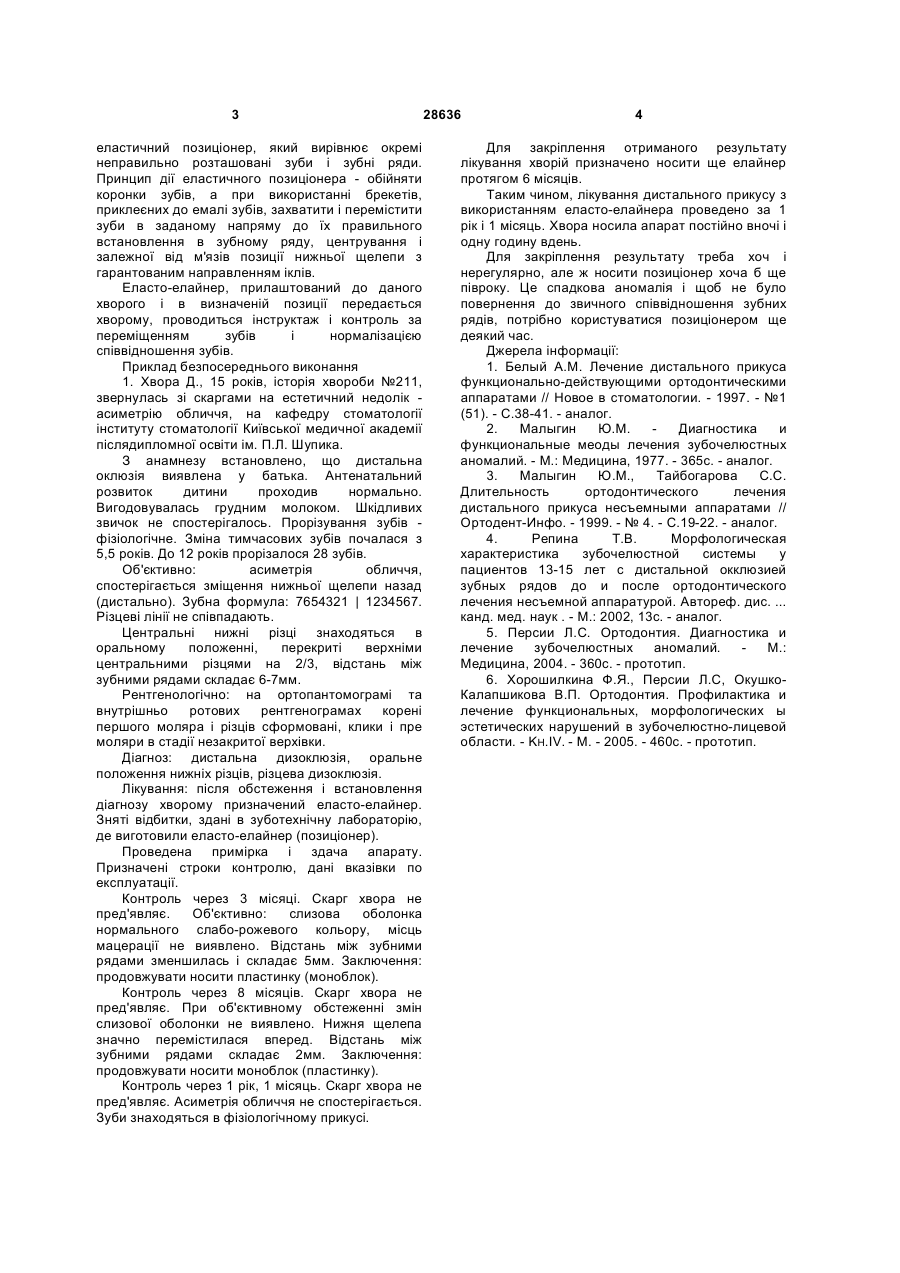 3 28636 4

еластичний позиціонер, який вирівнює окремі неправильно розташовані зуби і зубні ряди. Принцип дії еластичного позиціонера - обійняти коронки зубів, а при використанні брекетів, приклеєних до емалі зубів, захватити і перемістити зуби в заданому напряму до їх правильного встановлення в зубному ряду, центрування і залежної від м'язів позиції нижньої щелепи з гарантованим направленням іклів.

Еласто-елайнер, прилаштований до даного хворого і в визначеній позиції передається хворому, проводиться інструктаж і контроль за переміщенням зубів і нормалізацією співвідношення зубів.

Приклад безпосереднього виконання

1. Хвора Д., 15 років, історія хвороби №211, звернулась зі скаргами на естетичний недолік - асиметрію обличчя, на кафедру стоматології інституту стоматології Київської медичної академії післядипломної освіти ім. П.Л. Шупика.

З анамнезу встановлено, що дистальна оклюзія виявлена у батька. Антенатальний розвиток дитини проходив нормально. Вигодовувалась грудним молоком. Шкідливих звичок не спостерігалось. Прорізування зубів - фізіологічне. Зміна тимчасових зубів почалася з 5,5 років. До 12 років прорізалося 28 зубів.

Об'єктивно: асиметрія обличчя, спостерігається зміщення нижньої щелепи назад (дистально). Зубна формула: 7654321 | 1234567. Різцеві лінії не співпадають.

Центральні нижні різці знаходяться в оральному положенні, перекриті верхніми центральними різцями на 2/3, відстань між зубними рядами складає 6-7мм.

Рентгенологічно: на ортопантомограмі та внутрішньо ротових рентгенограмах корені першого моляра і різців сформовані, клики і пре моляри в стадії незакритої верхівки.

Діагноз: дистальна дизоклюзія, оральне положення нижніх різців, різцева дизоклюзія.

Лікування: після обстеження і встановлення діагнозу хворому призначений еласто-елайнер. Зняті відбитки, здані в зуботехнічну лабораторію, де виготовили еласто-елайнер (позиціонер).

Проведена примірка і здача апарату. Призначені строки контролю, дані вказівки по експлуатації.

Контроль через 3 місяці. Скарг хвора не пред'являє. Об'єктивно: слизова оболонка нормального слабо-рожевого кольору, місць мацерації не виявлено. Відстань між зубними рядами зменшилась і складає 5мм. Заключення: продовжувати носити пластинку (моноблок).

Контроль через 8 місяців. Скарг хвора не пред'являє. При об'єктивному обстеженні змін слизової оболонки не виявлено. Нижня щелепа значно перемістилася вперед. Відстань між зубними рядами складає 2мм. Заключення: продовжувати носити моноблок (пластинку).

Контроль через 1 рік, 1 місяць. Скарг хвора не пред'являє. Асиметрія обличчя не спостерігається. Зуби знаходяться в фізіологічному прикусі.

Для закріплення отриманого результату лікування хворій призначено носити ще елайнер протягом 6 місяців.

Таким чином, лікування дистального прикусу з використанням еласто-елайнера проведено за 1 рік і 1 місяць. Хвора носила апарат постійно вночі і одну годину вдень.

Для закріплення результату треба хоч і нерегулярно, але ж носити позиціонер хоча б ще півроку. Це спадкова аномалія і щоб не було повернення до звичного співвідношення зубних рядів, потрібно користуватися позиціонером ще деякий час.

Джерела інформації:

1. Белый А.М. Лечение дистального прикуса функционально-действующими ортодонтическими аппаратами // Новое в стоматологии. - 1997. - №1 (51). - С.38-41. - аналог.

2. Малыгин Ю.М. - Диагностика и функциональные меоды лечения зубочелюстных аномалий. - М.: Медицина, 1977. - 365с. - аналог.

3. Малыгин Ю.М., Тайбогарова С.С. Длительность ортодонтического лечения дистального прикуса несъемными аппаратами // Ортодент-Инфо. - 1999. - № 4. - С.19-22. - аналог.

4. Репина Т.В. Морфологическая характеристика зубочелюстной системы у пациентов 13-15 лет с дистальной окклюзией зубных рядов до и после ортодонтического лечения несъемной аппаратурой. Автореф. дис. ... канд. мед. наук . - М.: 2002, 13с. - аналог.

5. Персии Л.С. Ортодонтия. Диагностика и лечение зубочелюстных аномалий. - М.: Медицина, 2004. - 360с. - прототип.

6. Хорошилкина Ф.Я., Персии Л.С, Окушко-Калапшикова В.П. Ортодонтия. Профилактика и лечение функциональных, морфологических ы эстетических нарушений в зубочелюстно-лицевой области. - Кн.IV. - М. - 2005. - 460с. - прототип.